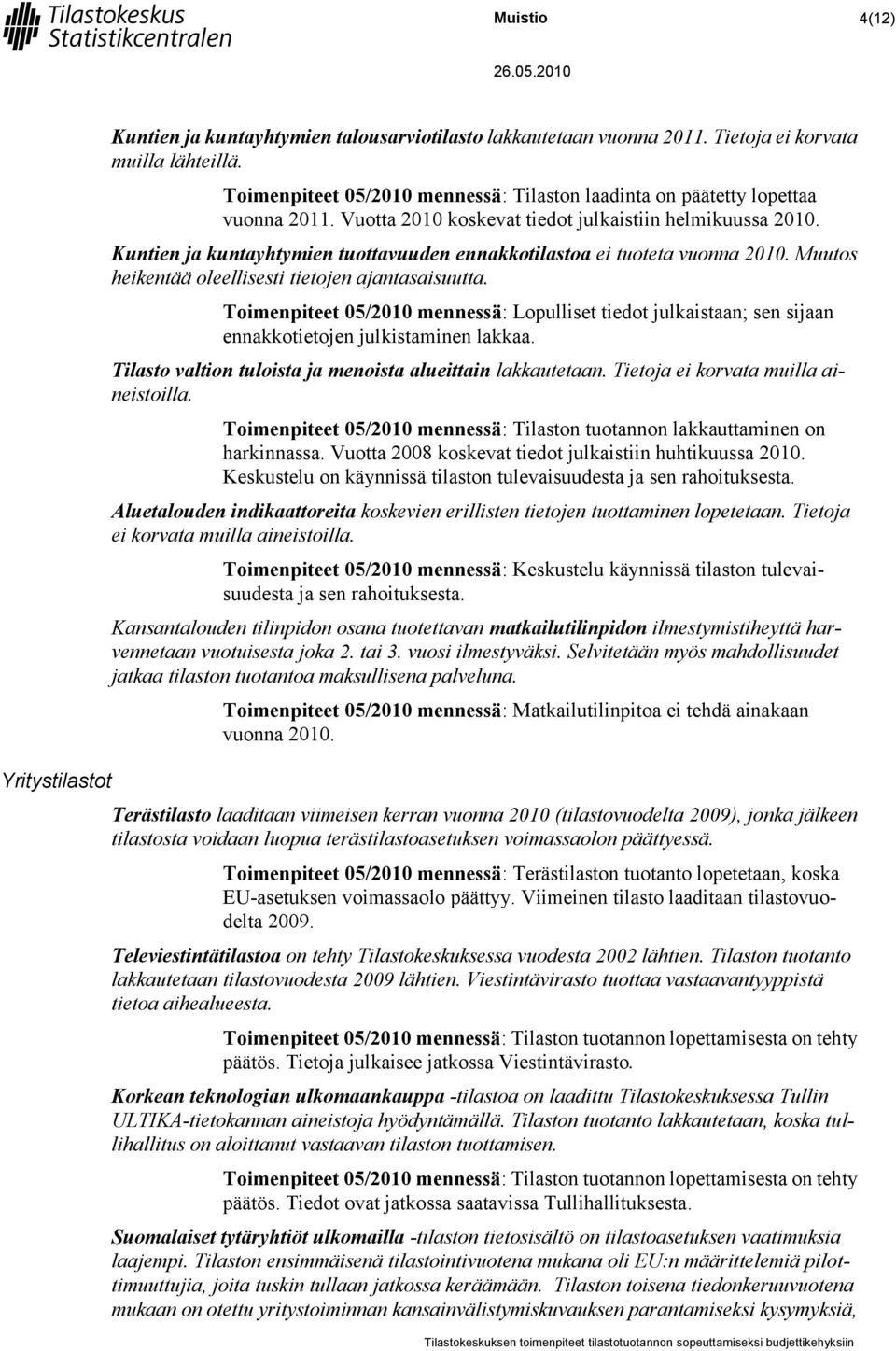 Tilastokeskus
Statistikcentralen

Muistio 4(12)

26.05.2010

Kuntien ja kuntayhtymien talousarviotilasto lakkautetaan vuonna 2011. Tietoja ei korvata muilla lähteillä.

Toimenpiteet 05/2010 mennessä: Tilaston laadinta on päätetty lopettaa vuonna 2011. Vuotta 2010 koskevat tiedot julkaistiin helmikuussa 2010.

Kuntien ja kuntayhtymien tuottavuuden ennakkotilastoa ei tuoteta vuonna 2010. Muutos heikentää oleellisesti tietojen ajantasaisuutta.

Toimenpiteet 05/2010 mennessä: Lopulliset tiedot julkaistaan; sen sijaan ennakkotietojen julkistaminen lakkaa.

Tilasto valtion tuloista ja menoista alueittain lakkautetaan. Tietoja ei korvata muilla aineistoilla.

Toimenpiteet 05/2010 mennessä: Tilaston tuotannon lakkauttaminen on harkinnassa. Vuotta 2008 koskevat tiedot julkaistiin huhtikuussa 2010. Keskustelu on käynnissä tilaston tulevaisuudesta ja sen rahoituksesta.

Aluetalouden indikaattoreita koskevien erillisten tietojen tuottaminen lopetetaan. Tietoja ei korvata muilla aineistoilla.

Toimenpiteet 05/2010 mennessä: Keskustelu käynnissä tilaston tulevaisuudesta ja sen rahoituksesta.

Kansantalouden tilinpidon osana tuotettavan matkailutilinpidon ilmestymistiheyttä harvennetaan vuotuisesta joka 2. tai 3. vuosi ilmestyväksi. Selvitetään myös mahdollisuudet jatkaa tilaston tuotantoa maksullisena palveluna.

Toimenpiteet 05/2010 mennessä: Matkailutilinpitoa ei tehdä ainakaan vuonna 2010.

Yritystilastot

Terästilasto laaditaan viimeisen kerran vuonna 2010 (tilastovuodelta 2009), jonka jälkeen tilastosta voidaan luopua terästilastoasetuksen voimassaolon päättyessä.

Toimenpiteet 05/2010 mennessä: Terästilaston tuotanto lopetetaan, koska EU-asetuksen voimassaolo päättyy. Viimeinen tilasto laaditaan tilastovuodelta 2009.

Televiestintätilastoa on tehty Tilastokeskuksessa vuodesta 2002 lähtien. Tilaston tuotanto lakkautetaan tilastovuodesta 2009 lähtien. Viestintävirasto tuottaa vastaavantyyppistä tietoa aihealueesta.

Toimenpiteet 05/2010 mennessä: Tilaston tuotannon lopettamisesta on tehty päätös. Tietoja julkaisee jatkossa Viestintävirasto.

Korkean teknologian ulkomaankauppa -tilastoa on laadittu Tilastokeskuksessa Tullin ULTIKA-tietokannan aineistoja hyödyntämällä. Tilaston tuotanto lakkautetaan, koska tullihallitus on aloittanut vastaavan tilaston tuottamisen.

Toimenpiteet 05/2010 mennessä: Tilaston tuotannon lopettamisesta on tehty päätös. Tiedot ovat jatkossa saatavissa Tullihallituksesta.

Suomalaiset tytäryhtiöt ulkomailla -tilaston tietosisältö on tilastoasetuksen vaatimuksia laajempi. Tilaston ensimmäisenä tilastointivuotena mukana oli EU:n määrittelemiä pilottimuuttujia, joita tuskin tullaan jatkossa keräämään. Tilaston toisena tiedonkeruuvuotena mukaan on otettu yritystoiminnan kansainvälistymiskuvauksen parantamiseksi kysymyksiä,

Tilastokeskuksen toimenpiteet tilastotuotannon sopeuttamiseksi budjettikehyksiin